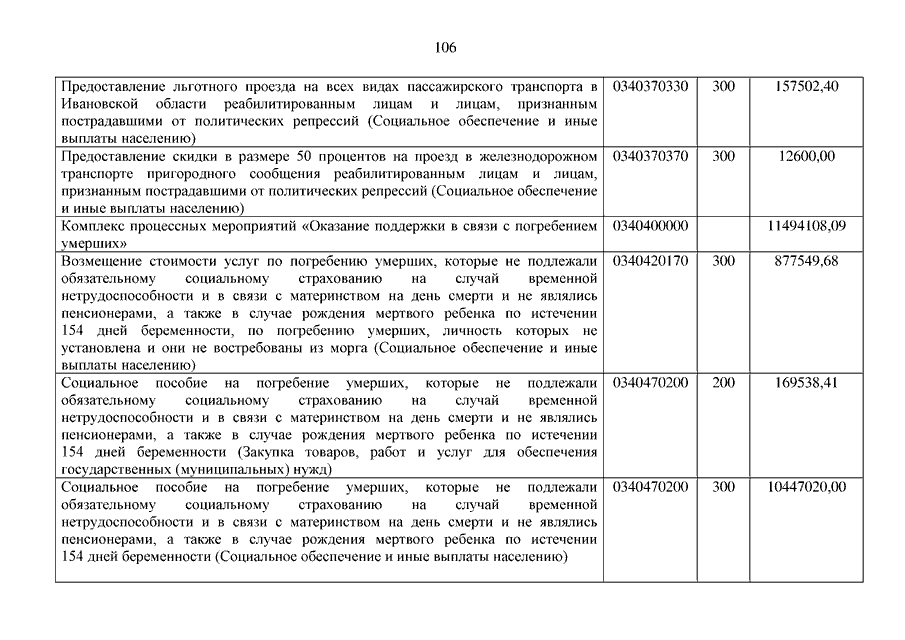 106

| | | | |
|---|---|---|---|
| Предоставление льготного проезда на всех видах пассажирского транспорта в Ивановской области реабилитированным лицам и лицам, признанным пострадавшими от политических репрессий (Социальное обеспечение и иные выплаты населению) | 0340370330 | 300 | 157502,40 |
| Предоставление скидки в размере 50 процентов на проезд в железнодорожном транспорте пригородного сообщения реабилитированным лицам и лицам, признанным пострадавшими от политических репрессий (Социальное обеспечение и иные выплаты населению) | 0340370370 | 300 | 12600,00 |
| Комплекс процессных мероприятий «Оказание поддержки в связи с погребением умерших» | 0340400000 | | 11494108,09 |
| Возмещение стоимости услуг по погребению умерших, которые не подлежали обязательному социальному страхованию на случай временной нетрудоспособности и в связи с материнством на день смерти и не являлись пенсионерами, а также в случае рождения мертвого ребенка по истечении 154 дней беременности, по погребению умерших, личность которых не установлена и они не востребованы из морга (Социальное обеспечение и иные выплаты населению) | 0340420170 | 300 | 877549,68 |
| Социальное пособие на погребение умерших, которые не подлежали обязательному социальному страхованию на случай временной нетрудоспособности и в связи с материнством на день смерти и не являлись пенсионерами, а также в случае рождения мертвого ребенка по истечении 154 дней беременности (Закупка товаров, работ и услуг для обеспечения государственных (муниципальных) нужд) | 0340470200 | 200 | 169538,41 |
| Социальное пособие на погребение умерших, которые не подлежали обязательному социальному страхованию на случай временной нетрудоспособности и в связи с материнством на день смерти и не являлись пенсионерами, а также в случае рождения мертвого ребенка по истечении 154 дней беременности (Социальное обеспечение и иные выплаты населению) | 0340470200 | 300 | 10447020,00 |